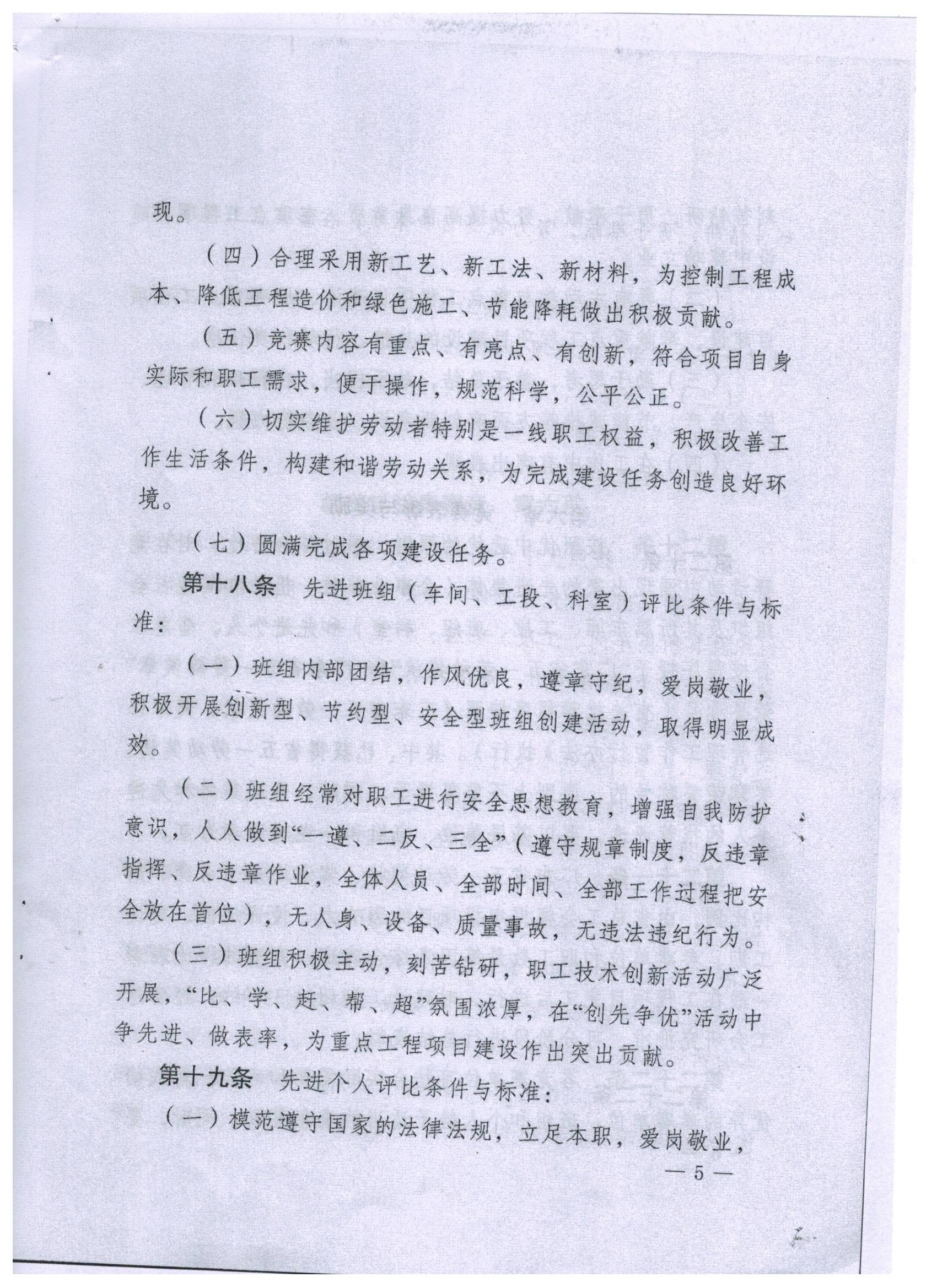 现。

（四）合理采用新工艺、新工法、新材料，为控制工程成本、降低工程造价和绿色施工、节能降耗做出积极贡献。

（五）竞赛内容有重点、有亮点、有创新，符合项目自身实际和职工需求，便于操作，规范科学，公平公正。

（六）切实维护劳动者特别是一线职工权益，积极改善工作生活条件，构建和谐劳动关系，为完成建设任务创造良好环境。

（七）圆满完成各项建设任务。

第十八条 先进班组（车间、工段、科室）评比条件与标准：

（一）班组内部团结，作风优良，遵章守纪，爱岗敬业，积极开展创新型、节约型、安全型班组创建活动，取得明显成效。

（二）班组经常对职工进行安全思想教育，增强自我防护意识，人人做到“一遵、二反、三全”（遵守规章制度，反违章指挥、反违章作业，全体人员、全部时间、全部工作过程把安全放在首位），无人身、设备、质量事故，无违法违纪行为。

（三）班组积极主动，刻苦钻研，职工技术创新活动广泛开展，“比、学、赶、帮、超”氛围浓厚，在“创先争优”活动中争先进、做表率，为重点工程项目建设作出突出贡献。

第十九条 先进个人评比条件与标准：

（一）模范遵守国家的法律法规，立足本职，爱岗敬业，

— 5 —